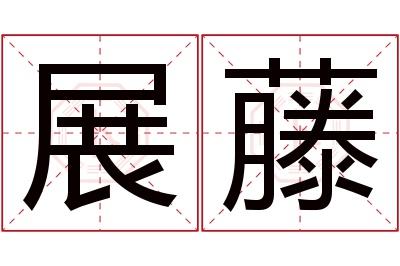 展藤